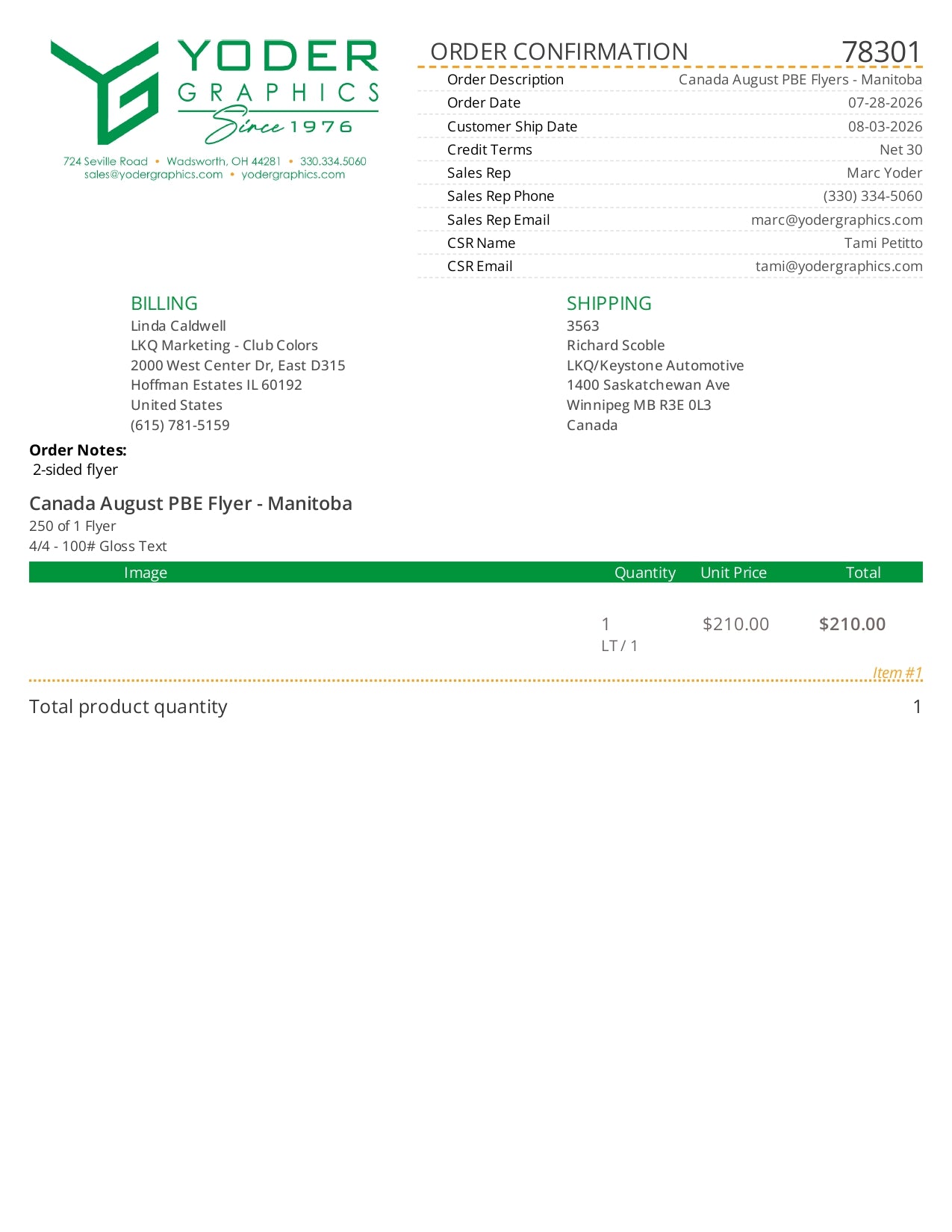 YODER
GRAPHICS
Since 1976

724 Seville Road • Wadsworth, OH 44281 • 330.334.5060
sales@yodergraphics.com • yodergraphics.com

ORDER CONFIRMATION 78301

| | |
|---|---|
| Order Description | Canada August PBE Flyers - Manitoba |
| Order Date | 07-28-2026 |
| Customer Ship Date | 08-03-2026 |
| Credit Terms | Net 30 |
| Sales Rep | Marc Yoder |
| Sales Rep Phone | (330) 334-5060 |
| Sales Rep Email | marc@yodergraphics.com |
| CSR Name | Tami Petitto |
| CSR Email | tami@yodergraphics.com |

BILLING
Linda Caldwell
LKQ Marketing - Club Colors
2000 West Center Dr, East D315
Hoffman Estates IL 60192
United States
(615) 781-5159

SHIPPING
3563
Richard Scoble
LKQ/Keystone Automotive
1400 Saskatchewan Ave
Winnipeg MB R3E 0L3
Canada

Order Notes:
2-sided flyer

Canada August PBE Flyer - Manitoba
250 of 1 Flyer
4/4 - 100# Gloss Text

| Image | Quantity | Unit Price | Total |
|---|---|---|---|
| | 1 LT / 1 | $210.00 | $210.00 |

Item #1

Total product quantity 1